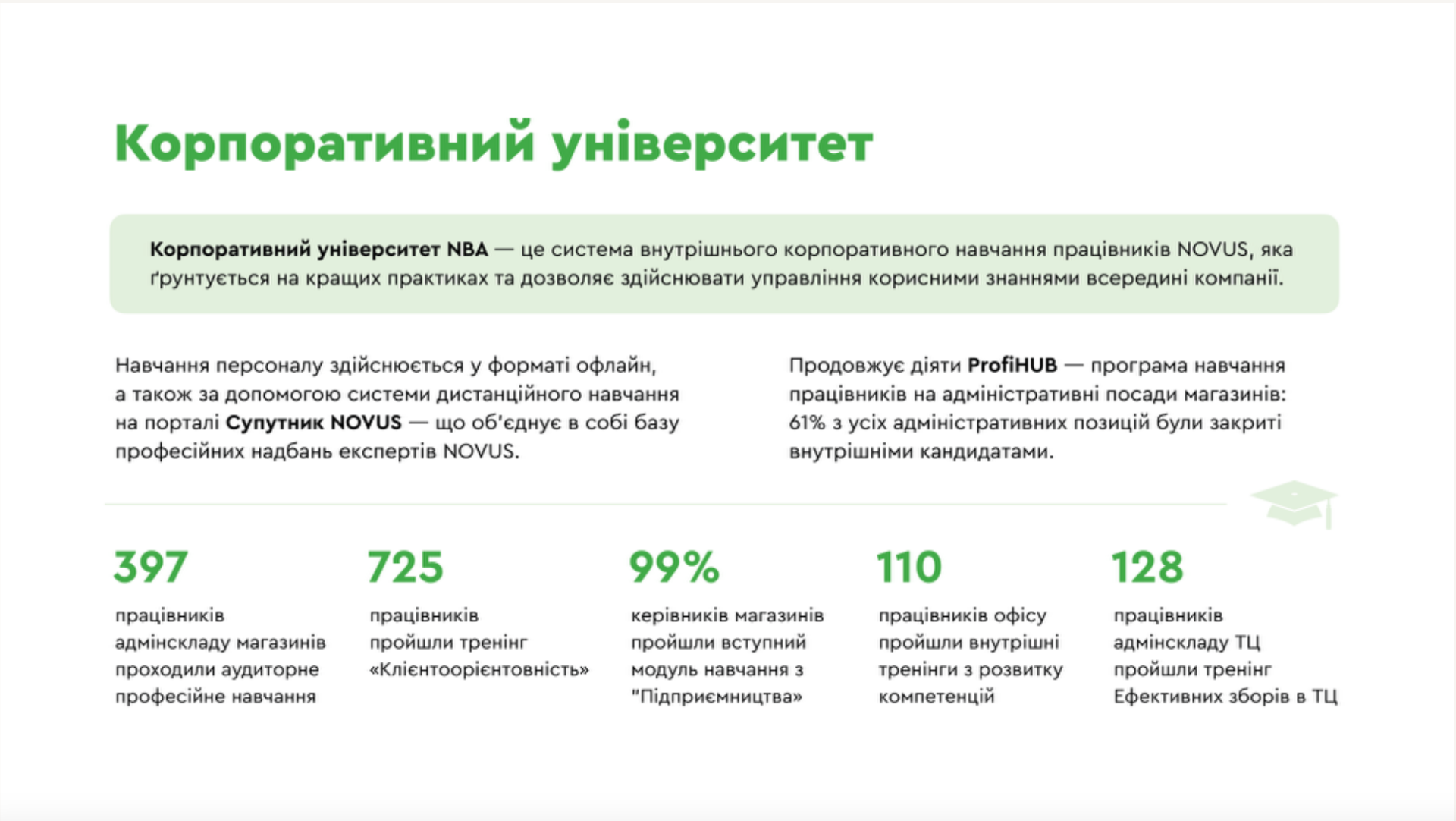 Корпоративний університет

Корпоративний університет NBA — це система внутрішнього корпоративного навчання працівників NOVUS, яка ґрунтується на кращих практиках та дозволяє здійснювати управління корисними знаннями всередині компанії.

Навчання персоналу здійснюється у форматі офлайн, а також за допомогою системи дистанційного навчання на порталі Супутник NOVUS — що об'єднує в собі базу професійних надбань експертів NOVUS.

Продовжує діяти ProfiHUB — програма навчання працівників на адміністративні посади магазинів: 61% з усіх адміністративних позицій були закриті внутрішніми кандидатами.

397
працівників адмінскладу магазинів проходили аудиторне професійне навчання

725
працівників пройшли тренінг «Клієнтоорієнтовність»

99%
керівників магазинів пройшли вступний модуль навчання з "Підприємництва»

110
працівників офісу пройшли внутрішні тренінги з розвитку компетенцій

128
працівників адмінскладу ТЦ пройшли тренінг Ефективних зборів в ТЦ